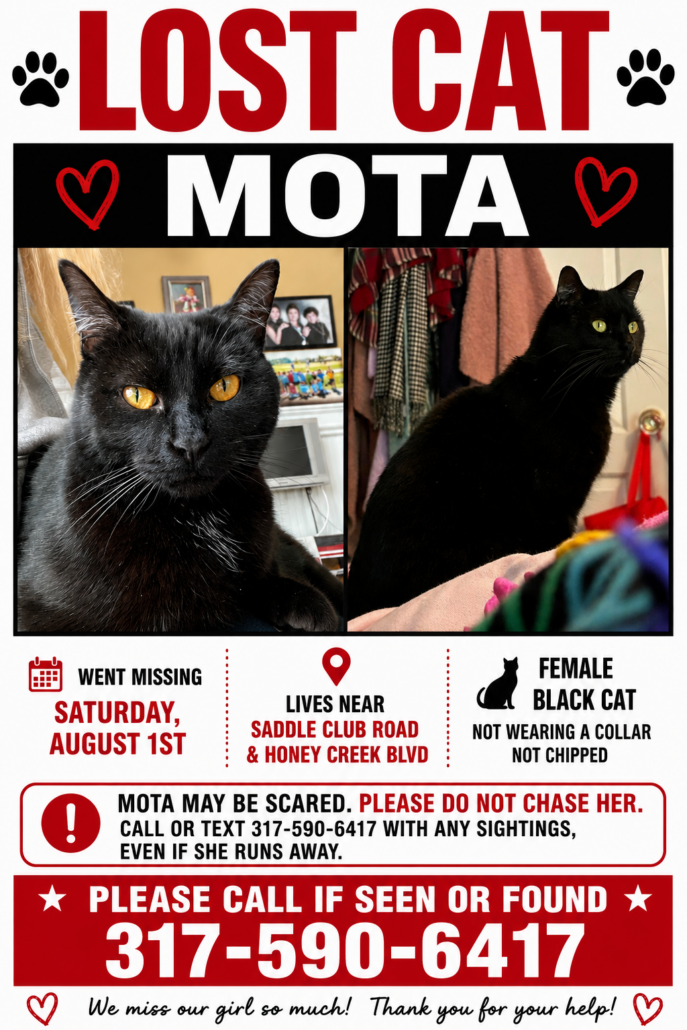 LOST CAT

MOTA

WENT MISSING
SATURDAY, AUGUST 1ST

LIVES NEAR
SADDLE CLUB ROAD & HONEY CREEK BLVD

FEMALE
BLACK CAT
NOT WEARING A COLLAR
NOT CHIPPED

MOTA MAY BE SCARED. PLEASE DO NOT CHASE HER.
CALL OR TEXT 317-590-6417 WITH ANY SIGHTINGS, EVEN IF SHE RUNS AWAY.

★ PLEASE CALL IF SEEN OR FOUND ★
317-590-6417

We miss our girl so much! Thank you for your help!